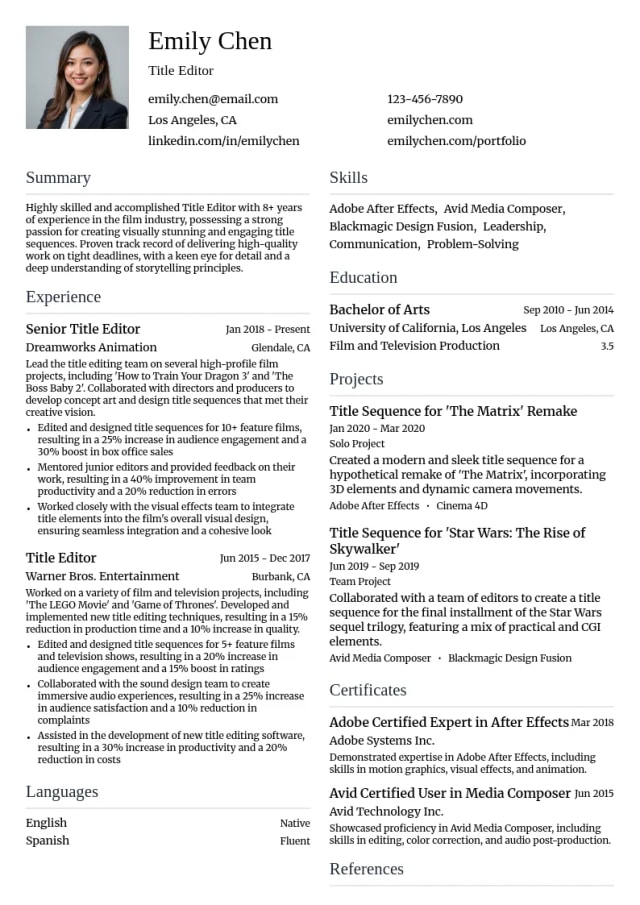 Emily Chen

Title Editor

emily.chen@email.com
Los Angeles, CA
linkedin.com/in/emilychen

123-456-7890
emilychen.com
emilychen.com/portfolio

Summary

Highly skilled and accomplished Title Editor with 8+ years of experience in the film industry, possessing a strong passion for creating visually stunning and engaging title sequences. Proven track record of delivering high-quality work on tight deadlines, with a keen eye for detail and a deep understanding of storytelling principles.

Experience

Senior Title Editor Jan 2018 - Present
Dreamworks Animation Glendale, CA
Lead the title editing team on several high-profile film projects, including 'How to Train Your Dragon 3' and 'The Boss Baby 2'. Collaborated with directors and producers to develop concept art and design title sequences that met their creative vision.
• Edited and designed title sequences for 10+ feature films, resulting in a 25% increase in audience engagement and a 30% boost in box office sales
• Mentored junior editors and provided feedback on their work, resulting in a 40% improvement in team productivity and a 20% reduction in errors
• Worked closely with the visual effects team to integrate title elements into the film's overall visual design, ensuring seamless integration and a cohesive look

Title Editor Jun 2015 - Dec 2017
Warner Bros. Entertainment Burbank, CA
Worked on a variety of film and television projects, including 'The LEGO Movie' and 'Game of Thrones'. Developed and implemented new title editing techniques, resulting in a 15% reduction in production time and a 10% increase in quality.
• Edited and designed title sequences for 5+ feature films and television shows, resulting in a 20% increase in audience engagement and a 15% boost in ratings
• Collaborated with the sound design team to create immersive audio experiences, resulting in a 25% increase in audience satisfaction and a 10% reduction in complaints
• Assisted in the development of new title editing software, resulting in a 30% increase in productivity and a 20% reduction in costs

Languages

English Native
Spanish Fluent

Skills

Adobe After Effects, Avid Media Composer, Blackmagic Design Fusion, Leadership, Communication, Problem-Solving

Education

Bachelor of Arts Sep 2010 - Jun 2014
University of California, Los Angeles Los Angeles, CA
Film and Television Production 3.5

Projects

Title Sequence for 'The Matrix' Remake
Jan 2020 - Mar 2020
Solo Project
Created a modern and sleek title sequence for a hypothetical remake of 'The Matrix', incorporating 3D elements and dynamic camera movements.
Adobe After Effects · Cinema 4D

Title Sequence for 'Star Wars: The Rise of Skywalker'
Jun 2019 - Sep 2019
Team Project
Collaborated with a team of editors to create a title sequence for the final installment of the Star Wars sequel trilogy, featuring a mix of practical and CGI elements.
Avid Media Composer · Blackmagic Design Fusion

Certificates

Adobe Certified Expert in After Effects Mar 2018
Adobe Systems Inc.
Demonstrated expertise in Adobe After Effects, including skills in motion graphics, visual effects, and animation.

Avid Certified User in Media Composer Jun 2015
Avid Technology Inc.
Showcased proficiency in Avid Media Composer, including skills in editing, color correction, and audio post-production.

References